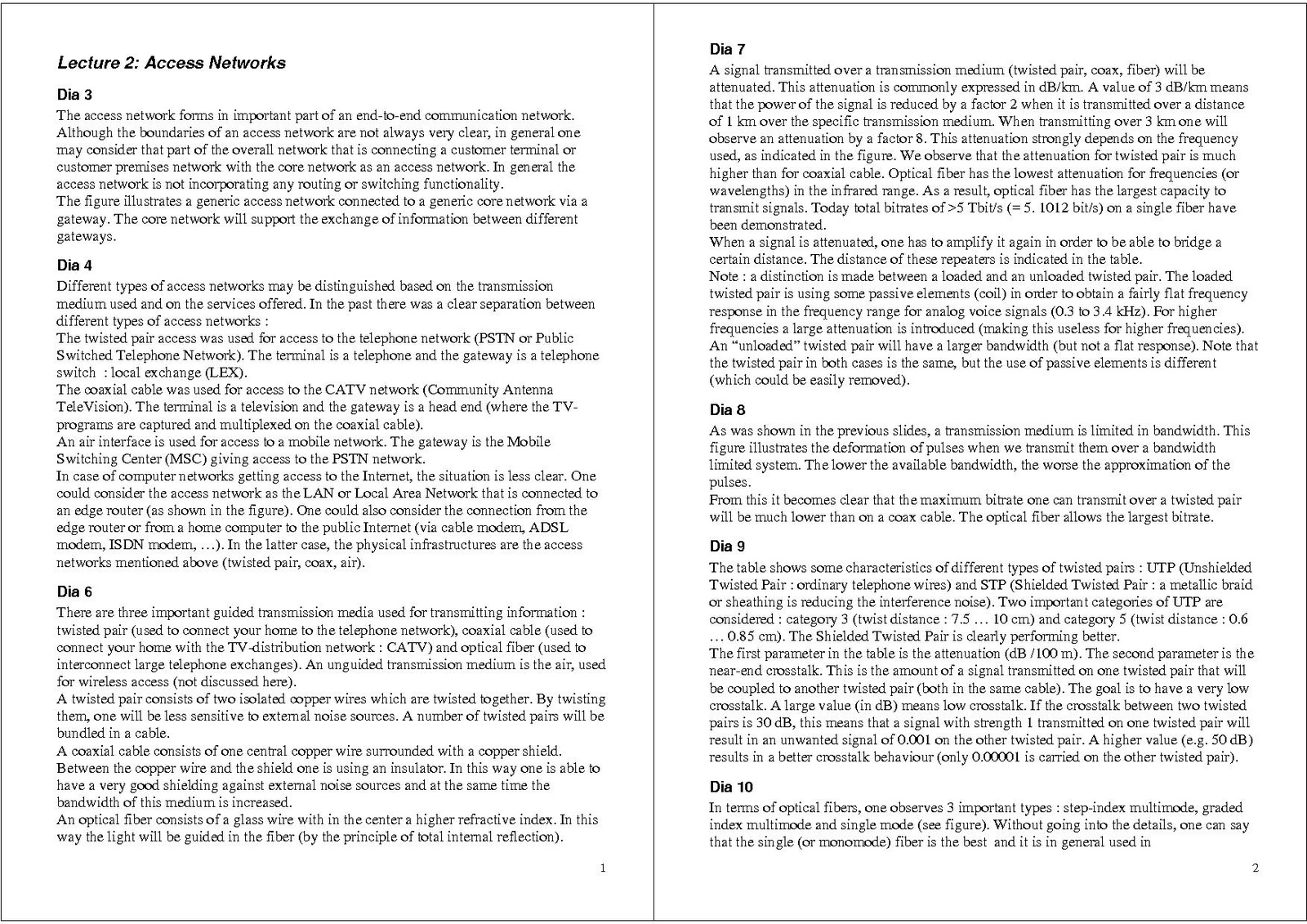 Lecture 2: Access Networks

Dia 3

The access network forms in important part of an end-to-end communication network. Although the boundaries of an access network are not always very clear, in general one may consider that part of the overall network that is connecting a customer terminal or customer premises network with the core network as an access network. In general the access network is not incorporating any routing or switching functionality.

The figure illustrates a generic access network connected to a generic core network via a gateway. The core network will support the exchange of information between different gateways.

Dia 4

Different types of access networks may be distinguished based on the transmission medium used and on the services offered. In the past there was a clear separation between different types of access networks :

The twisted pair access was used for access to the telephone network (PSTN or Public Switched Telephone Network). The terminal is a telephone and the gateway is a telephone switch : local exchange (LEX).

The coaxial cable was used for access to the CATV network (Community Antenna TeleVision). The terminal is a television and the gateway is a head end (where the TV-programs are captured and multiplexed on the coaxial cable).

An air interface is used for access to a mobile network. The gateway is the Mobile Switching Center (MSC) giving access to the PSTN network.

In case of computer networks getting access to the Internet, the situation is less clear. One could consider the access network as the LAN or Local Area Network that is connected to an edge router (as shown in the figure). One could also consider the connection from the edge router or from a home computer to the public Internet (via cable modem, ADSL modem, ISDN modem, …). In the latter case, the physical infrastructures are the access networks mentioned above (twisted pair, coax, air).

Dia 6

There are three important guided transmission media used for transmitting information : twisted pair (used to connect your home to the telephone network), coaxial cable (used to connect your home with the TV-distribution network : CATV) and optical fiber (used to interconnect large telephone exchanges). An unguided transmission medium is the air, used for wireless access (not discussed here).

A twisted pair consists of two isolated copper wires which are twisted together. By twisting them, one will be less sensitive to external noise sources. A number of twisted pairs will be bundled in a cable.

A coaxial cable consists of one central copper wire surrounded with a copper shield. Between the copper wire and the shield one is using an insulator. In this way one is able to have a very good shielding against external noise sources and at the same time the bandwidth of this medium is increased.

An optical fiber consists of a glass wire with in the center a higher refractive index. In this way the light will be guided in the fiber (by the principle of total internal reflection).

1

Dia 7

A signal transmitted over a transmission medium (twisted pair, coax, fiber) will be attenuated. This attenuation is commonly expressed in dB/km. A value of 3 dB/km means that the power of the signal is reduced by a factor 2 when it is transmitted over a distance of 1 km over the specific transmission medium. When transmitting over 3 km one will observe an attenuation by a factor 8. This attenuation strongly depends on the frequency used, as indicated in the figure. We observe that the attenuation for twisted pair is much higher than for coaxial cable. Optical fiber has the lowest attenuation for frequencies (or wavelengths) in the infrared range. As a result, optical fiber has the largest capacity to transmit signals. Today total bitrates of >5 Tbit/s (= 5. 1012 bit/s) on a single fiber have been demonstrated.

When a signal is attenuated, one has to amplify it again in order to be able to bridge a certain distance. The distance of these repeaters is indicated in the table.

Note : a distinction is made between a loaded and an unloaded twisted pair. The loaded twisted pair is using some passive elements (coil) in order to obtain a fairly flat frequency response in the frequency range for analog voice signals (0.3 to 3.4 kHz). For higher frequencies a large attenuation is introduced (making this useless for higher frequencies). An "unloaded" twisted pair will have a larger bandwidth (but not a flat response). Note that the twisted pair in both cases is the same, but the use of passive elements is different (which could be easily removed).

Dia 8

As was shown in the previous slides, a transmission medium is limited in bandwidth. This figure illustrates the deformation of pulses when we transmit them over a bandwidth limited system. The lower the available bandwidth, the worse the approximation of the pulses.

From this it becomes clear that the maximum bitrate one can transmit over a twisted pair will be much lower than on a coax cable. The optical fiber allows the largest bitrate.

Dia 9

The table shows some characteristics of different types of twisted pairs : UTP (Unshielded Twisted Pair : ordinary telephone wires) and STP (Shielded Twisted Pair : a metallic braid or sheathing is reducing the interference noise). Two important categories of UTP are considered : category 3 (twist distance : 7.5 … 10 cm) and category 5 (twist distance : 0.6 … 0.85 cm). The Shielded Twisted Pair is clearly performing better.

The first parameter in the table is the attenuation (dB /100 m). The second parameter is the near-end crosstalk. This is the amount of a signal transmitted on one twisted pair that will be coupled to another twisted pair (both in the same cable). The goal is to have a very low crosstalk. A large value (in dB) means low crosstalk. If the crosstalk between two twisted pairs is 30 dB, this means that a signal with strength 1 transmitted on one twisted pair will result in an unwanted signal of 0.001 on the other twisted pair. A higher value (e.g. 50 dB) results in a better crosstalk behaviour (only 0.00001 is carried on the other twisted pair).

Dia 10

In terms of optical fibers, one observes 3 important types : step-index multimode, graded index multimode and single mode (see figure). Without going into the details, one can say that the single (or monomode) fiber is the best and it is in general used in

2